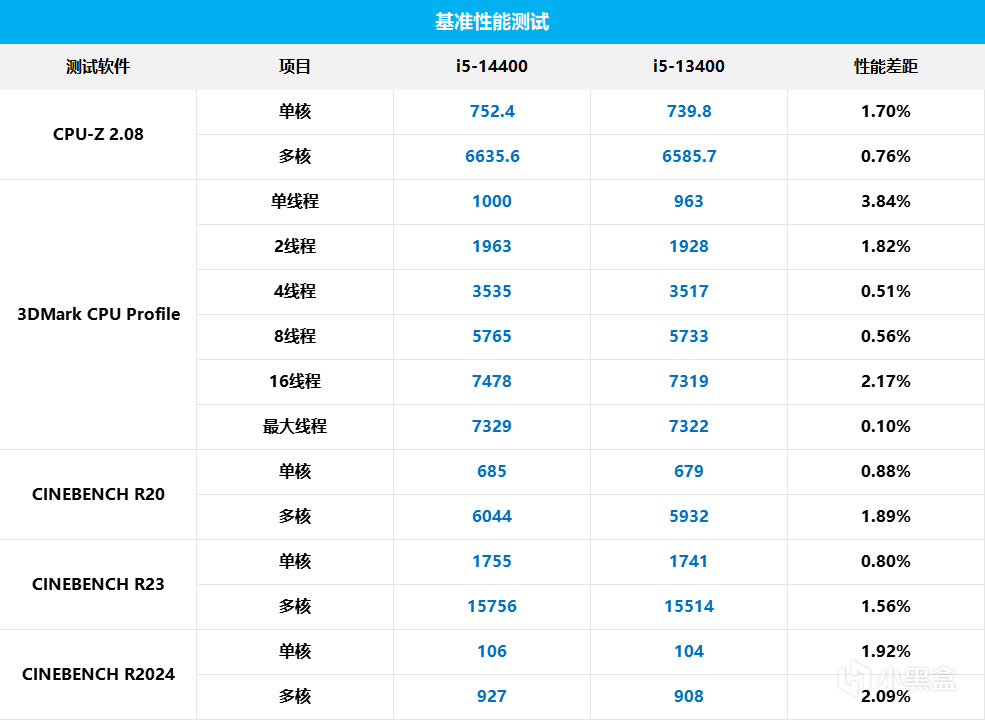 基准性能测试

| 测试软件 | 项目 | i5-14400 | i5-13400 | 性能差距 |
|---|---|---|---|---|
| CPU-Z 2.08 | 单核 | 752.4 | 739.8 | 1.70% |
| | 多核 | 6635.6 | 6585.7 | 0.76% |
| 3DMark CPU Profile | 单线程 | 1000 | 963 | 3.84% |
| | 2线程 | 1963 | 1928 | 1.82% |
| | 4线程 | 3535 | 3517 | 0.51% |
| | 8线程 | 5765 | 5733 | 0.56% |
| | 16线程 | 7478 | 7319 | 2.17% |
| | 最大线程 | 7329 | 7322 | 0.10% |
| CINEBENCH R20 | 单核 | 685 | 679 | 0.88% |
| | 多核 | 6044 | 5932 | 1.89% |
| CINEBENCH R23 | 单核 | 1755 | 1741 | 0.80% |
| | 多核 | 15756 | 15514 | 1.56% |
| CINEBENCH R2024 | 单核 | 106 | 104 | 1.92% |
| | 多核 | 927 | 908 | 2.09% |

小黑盒